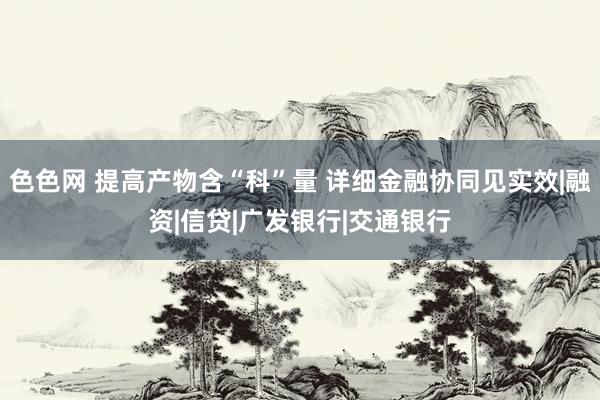 色色网 提高产物含“科”量 详细金融协同见实效|融资|信贷|广发银行|交通银行